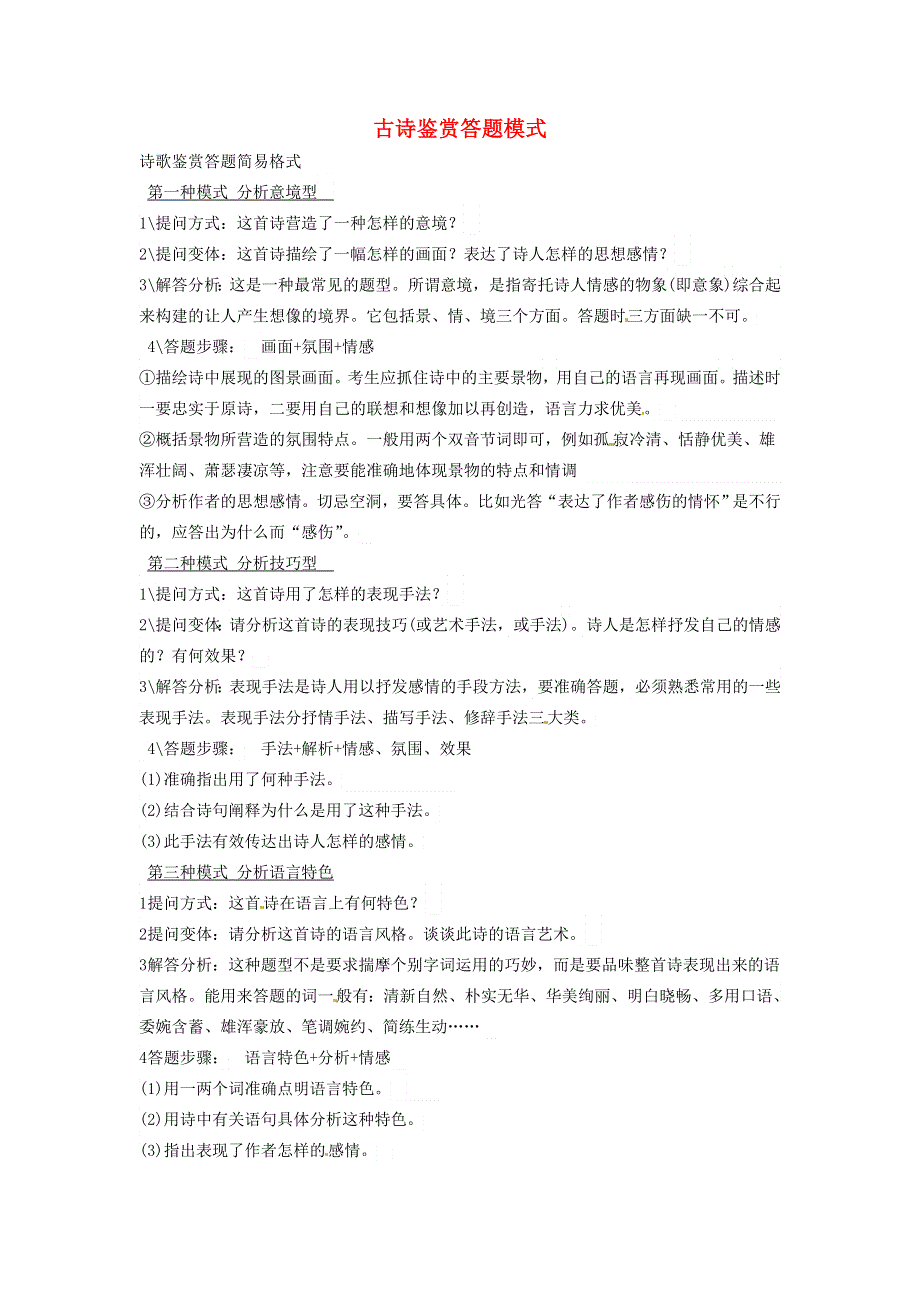 古诗鉴赏答题模式

诗歌鉴赏答题简易格式

第一种模式 分析意境型

1\提问方式：这首诗营造了一种怎样的意境？

2\提问变体：这首诗描绘了一幅怎样的画面？表达了诗人怎样的思想感情？

3\解答分析：这是一种最常见的题型。所谓意境，是指寄托诗人情感的物象(即意象)综合起来构建的让人产生想像的境界。它包括景、情、境三个方面。答题时三方面缺一不可。

4\答题步骤：　画面+氛围+情感

①描绘诗中展现的图景画面。考生应抓住诗中的主要景物，用自己的语言再现画面。描述时一要忠实于原诗，二要用自己的联想和想像加以再创造，语言力求优美。

②概括景物所营造的氛围特点。一般用两个双音节词即可，例如孤寂冷清、恬静优美、雄浑壮阔、萧瑟凄凉等，注意要能准确地体现景物的特点和情调

③分析作者的思想感情。切忌空洞，要答具体。比如光答“表达了作者感伤的情怀”是不行的，应答出为什么而“感伤”。

第二种模式 分析技巧型

1\提问方式：这首诗用了怎样的表现手法？

2\提问变体：请分析这首诗的表现技巧(或艺术手法，或手法)。诗人是怎样抒发自己的情感的？有何效果？

3\解答分析：表现手法是诗人用以抒发感情的手段方法，要准确答题，必须熟悉常用的一些表现手法。表现手法分抒情手法、描写手法、修辞手法三大类。

4\答题步骤：　手法+解析+情感、氛围、效果

(1)准确指出用了何种手法。

(2)结合诗句阐释为什么是用了这种手法。

(3)此手法有效传达出诗人怎样的感情。

第三种模式 分析语言特色

1提问方式：这首诗在语言上有何特色？

2提问变体：请分析这首诗的语言风格。谈谈此诗的语言艺术。

3解答分析：这种题型不是要求揣摩个别字词运用的巧妙，而是要品味整首诗表现出来的语言风格。能用来答题的词一般有：清新自然、朴实无华、华美绚丽、明白晓畅、多用口语、委婉含蓄、雄浑豪放、笔调婉约、简练生动……

4答题步骤：　语言特色+分析+情感

(1)用一两个词准确点明语言特色。

(2)用诗中有关语句具体分析这种特色。

(3)指出表现了作者怎样的感情。